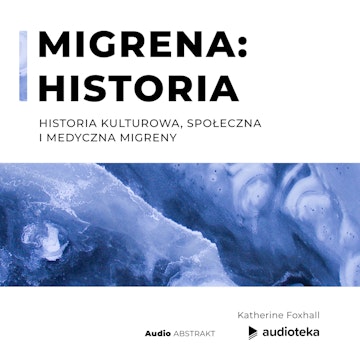 MIGRENA:
HISTORIA

HISTORIA KULTUROWA, SPOŁECZNA
I MEDYCZNA MIGRENY

Katherine Foxhall

Audio ABSTRAKT

audioteka